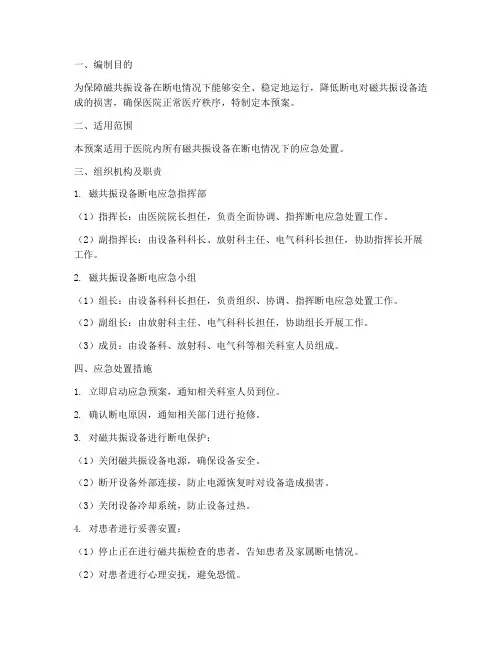 一、编制目的

为保障磁共振设备在断电情况下能够安全、稳定地运行，降低断电对磁共振设备造成的损害，确保医院正常医疗秩序，特制定本预案。

二、适用范围

本预案适用于医院内所有磁共振设备在断电情况下的应急处置。

三、组织机构及职责

1. 磁共振设备断电应急指挥部

（1）指挥长：由医院院长担任，负责全面协调、指挥断电应急处置工作。

（2）副指挥长：由设备科科长、放射科主任、电气科科长担任，协助指挥长开展工作。

2. 磁共振设备断电应急小组

（1）组长：由设备科科长担任，负责组织、协调、指挥断电应急处置工作。

（2）副组长：由放射科主任、电气科科长担任，协助组长开展工作。

（3）成员：由设备科、放射科、电气科等相关科室人员组成。

四、应急处置措施

1. 立即启动应急预案，通知相关科室人员到位。

2. 确认断电原因，通知相关部门进行抢修。

3. 对磁共振设备进行断电保护：

（1）关闭磁共振设备电源，确保设备安全。

（2）断开设备外部连接，防止电源恢复时对设备造成损害。

（3）关闭设备冷却系统，防止设备过热。

4. 对患者进行妥善安置：

（1）停止正在进行磁共振检查的患者，告知患者及家属断电情况。

（2）对患者进行心理安抚，避免恐慌。